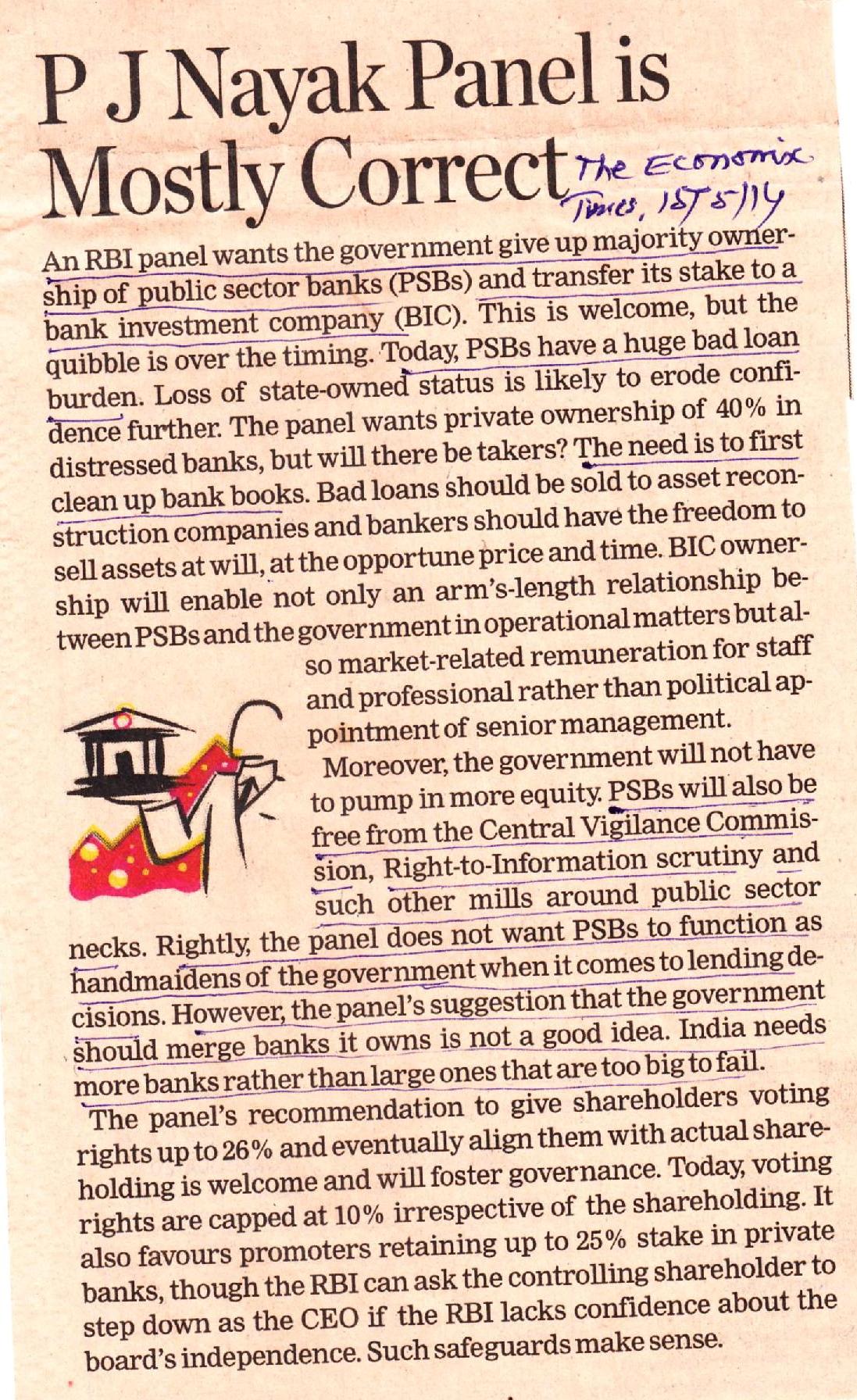 P J Nayak Panel is Mostly Correct

The Economic Times, 15/5/14

An RBI panel wants the government give up majority ownership of public sector banks (PSBs) and transfer its stake to a bank investment company (BIC). This is welcome, but the quibble is over the timing. Today, PSBs have a huge bad loan burden. Loss of state-owned status is likely to erode confidence further. The panel wants private ownership of 40% in distressed banks, but will there be takers? The need is to first clean up bank books. Bad loans should be sold to asset reconstruction companies and bankers should have the freedom to sell assets at will, at the opportune price and time. BIC ownership will enable not only an arm's-length relationship between PSBs and the government in operational matters but also market-related remuneration for staff and professional rather than political appointment of senior management.

Moreover, the government will not have to pump in more equity. PSBs will also be free from the Central Vigilance Commission, Right-to-Information scrutiny and such other mills around public sector necks. Rightly, the panel does not want PSBs to function as handmaidens of the government when it comes to lending decisions. However, the panel's suggestion that the government should merge banks it owns is not a good idea. India needs more banks rather than large ones that are too big to fail.

The panel's recommendation to give shareholders voting rights up to 26% and eventually align them with actual shareholding is welcome and will foster governance. Today, voting rights are capped at 10% irrespective of the shareholding. It also favours promoters retaining up to 25% stake in private banks, though the RBI can ask the controlling shareholder to step down as the CEO if the RBI lacks confidence about the board's independence. Such safeguards make sense.